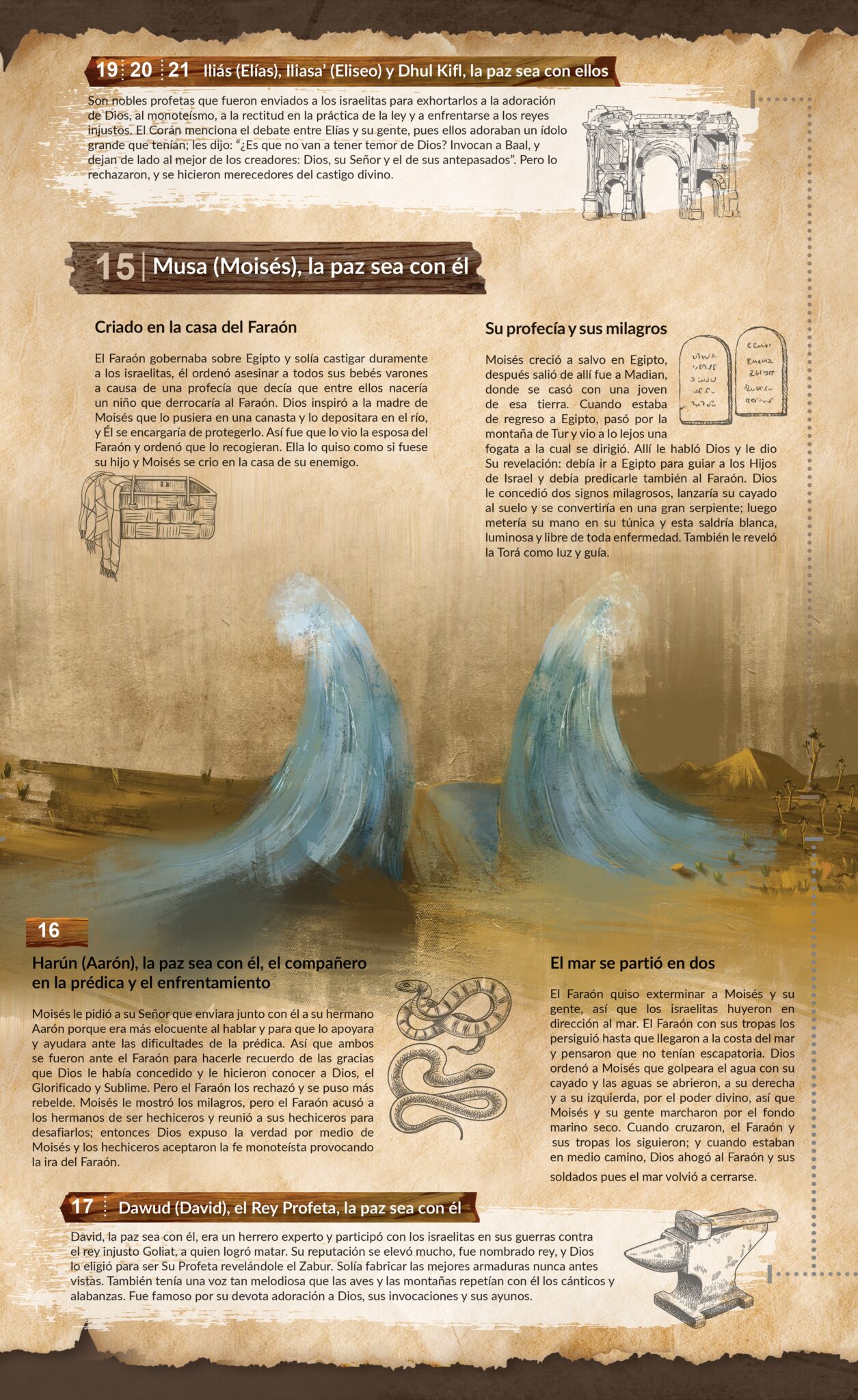 19 20 21 Iliás (Elías), Iliasa' (Eliseo) y Dhul Kifl, la paz sea con ellos

Son nobles profetas que fueron enviados a los israelitas para exhortarlos a la adoración de Dios, al monoteísmo, a la rectitud en la práctica de la ley y a enfrentarse a los reyes injustos. El Corán menciona el debate entre Elías y su gente, pues ellos adoraban un ídolo grande que tenían; les dijo: "¿Es que no van a tener temor de Dios? Invocan a Baal, y dejan de lado al mejor de los creadores: Dios, su Señor y el de sus antepasados". Pero lo rechazaron, y se hicieron merecedores del castigo divino.

15 Musa (Moisés), la paz sea con él

Criado en la casa del Faraón

El Faraón gobernaba sobre Egipto y solía castigar duramente a los israelitas, él ordenó asesinar a todos sus bebés varones a causa de una profecía que decía que entre ellos nacería un niño que derrocaría al Faraón. Dios inspiró a la madre de Moisés que lo pusiera en una canasta y lo depositara en el río, y Él se encargaría de protegerlo. Así fue que lo vio la esposa del Faraón y ordenó que lo recogieran. Ella lo quiso como si fuese su hijo y Moisés se crio en la casa de su enemigo.

Su profecía y sus milagros

Moisés creció a salvo en Egipto, después salió de allí fue a Madian, donde se casó con una joven de esa tierra. Cuando estaba de regreso a Egipto, pasó por la montaña de Tur y vio a lo lejos una fogata a la cual se dirigió. Allí le habló Dios y le dio Su revelación: debía ir a Egipto para guiar a los Hijos de Israel y debía predicarle también al Faraón. Dios le concedió dos signos milagrosos, lanzaría su cayado al suelo y se convertiría en una gran serpiente; luego metería su mano en su túnica y esta saldría blanca, luminosa y libre de toda enfermedad. También le reveló la Torá como luz y guía.

16

Harún (Aarón), la paz sea con él, el compañero en la prédica y el enfrentamiento

Moisés le pidió a su Señor que enviara junto con él a su hermano Aarón porque era más elocuente al hablar y para que lo apoyara y ayudara ante las dificultades de la prédica. Así que ambos se fueron ante el Faraón para hacerle recuerdo de las gracias que Dios le había concedido y le hicieron conocer a Dios, el Glorificado y Sublime. Pero el Faraón los rechazó y se puso más rebelde. Moisés le mostró los milagros, pero el Faraón acusó a los hermanos de ser hechiceros y reunió a sus hechiceros para desafiarlos; entonces Dios expuso la verdad por medio de Moisés y los hechiceros aceptaron la fe monoteísta provocando la ira del Faraón.

El mar se partió en dos

El Faraón quiso exterminar a Moisés y su gente, así que los israelitas huyeron en dirección al mar. El Faraón con sus tropas los persiguió hasta que llegaron a la costa del mar y pensaron que no tenían escapatoria. Dios ordenó a Moisés que golpeara el agua con su cayado y las aguas se abrieron, a su derecha y a su izquierda, por el poder divino, así que Moisés y su gente marcharon por el fondo marino seco. Cuando cruzaron, el Faraón y sus tropas los siguieron; y cuando estaban en medio camino, Dios ahogó al Faraón y sus soldados pues el mar volvió a cerrarse.

17 Dawud (David), el Rey Profeta, la paz sea con él

David, la paz sea con él, era un herrero experto y participó con los israelitas en sus guerras contra el rey injusto Goliat, a quien logró matar. Su reputación se elevó mucho, fue nombrado rey, y Dios lo eligió para ser Su Profeta revelándole el Zabur. Solía fabricar las mejores armaduras nunca antes vistas. También tenía una voz tan melodiosa que las aves y las montañas repetían con él los cánticos y alabanzas. Fue famoso por su devota adoración a Dios, sus invocaciones y sus ayunos.